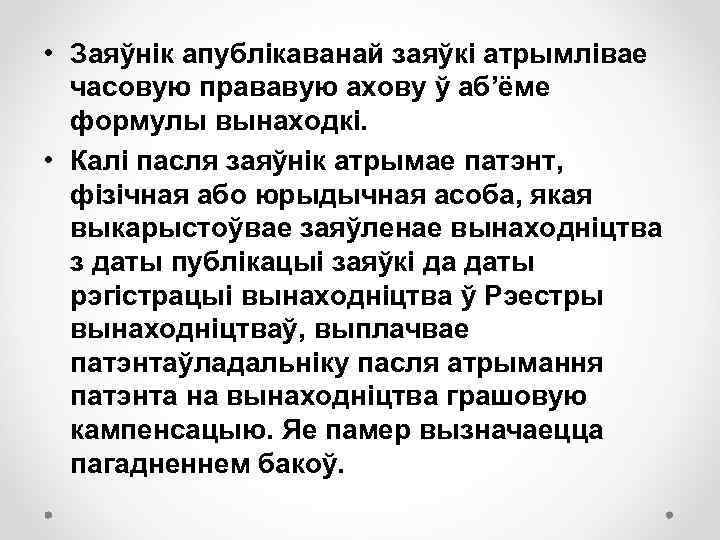 • Заяўнік апублікаванай заяўкі атрымлівае часовую прававую ахову ў аб’ёме формулы вынаходкі.

• Калі пасля заяўнік атрымае патэнт, фізічная або юрыдычная асоба, якая выкарыстоўвае заяўленае вынаходніцтва з даты публікацыі заяўкі да даты рэгістрацыі вынаходніцтва ў Рэестры вынаходніцтваў, выплачвае патэнтаўладальніку пасля атрымання патэнта на вынаходніцтва грашовую кампенсацыю. Яе памер вызначаецца пагадненнем бакоў.